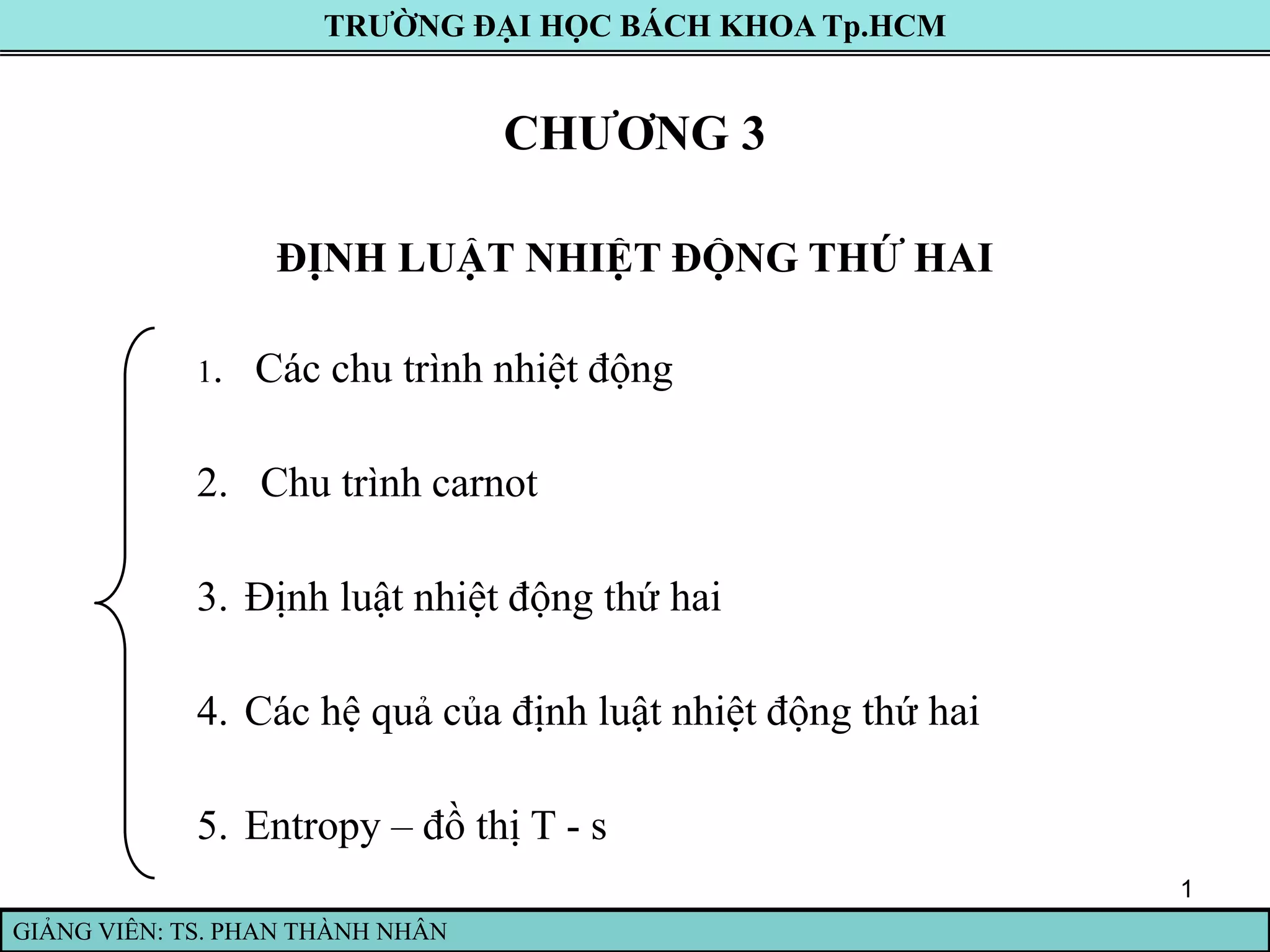 TRƯỜNG ĐẠI HỌC BÁCH KHOA Tp.HCM

CHƯƠNG 3

ĐỊNH LUẬT NHIỆT ĐỘNG THỨ HAI

1. Các chu trình nhiệt động

2. Chu trình carnot

3. Định luật nhiệt động thứ hai

4. Các hệ quả của định luật nhiệt động thứ hai

5. Entropy – đồ thị T - s

1

GIẢNG VIÊN: TS. PHAN THÀNH NHÂN